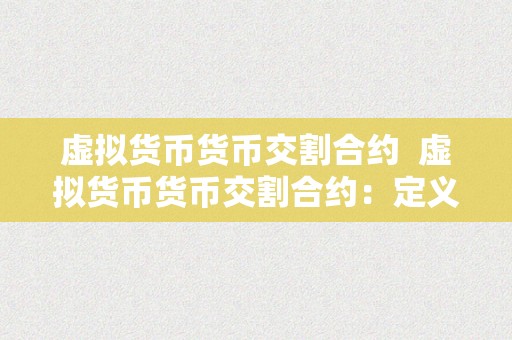 虚拟货币货币交割合约 虚拟货币货币交割合约：定义